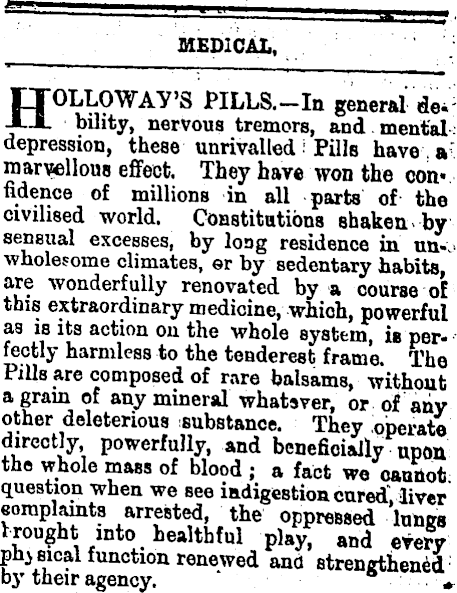 MEDICAL.

HOLLOWAY'S PILLS.—In general debility, nervous tremors, and mental depression, these unrivalled Pills have a marvellous effect. They have won the confidence of millions in all parts of the civilised world. Constitutions shaken by sensual excesses, by long residence in unwholesome climates, or by sedentary habits, are wonderfully renovated by a course of this extraordinary medicine, which, powerful as is its action on the whole system, is perfectly harmless to the tenderest frame. The Pills are composed of rare balsams, without a grain of any mineral whatever, or of any other deleterious substance. They operate directly, powerfully, and beneficially upon the whole mass of blood; a fact we cannot question when we see indigestion cured, liver complaints arrested, the oppressed lungs brought into healthful play, and every physical function renewed and strengthened by their agency.